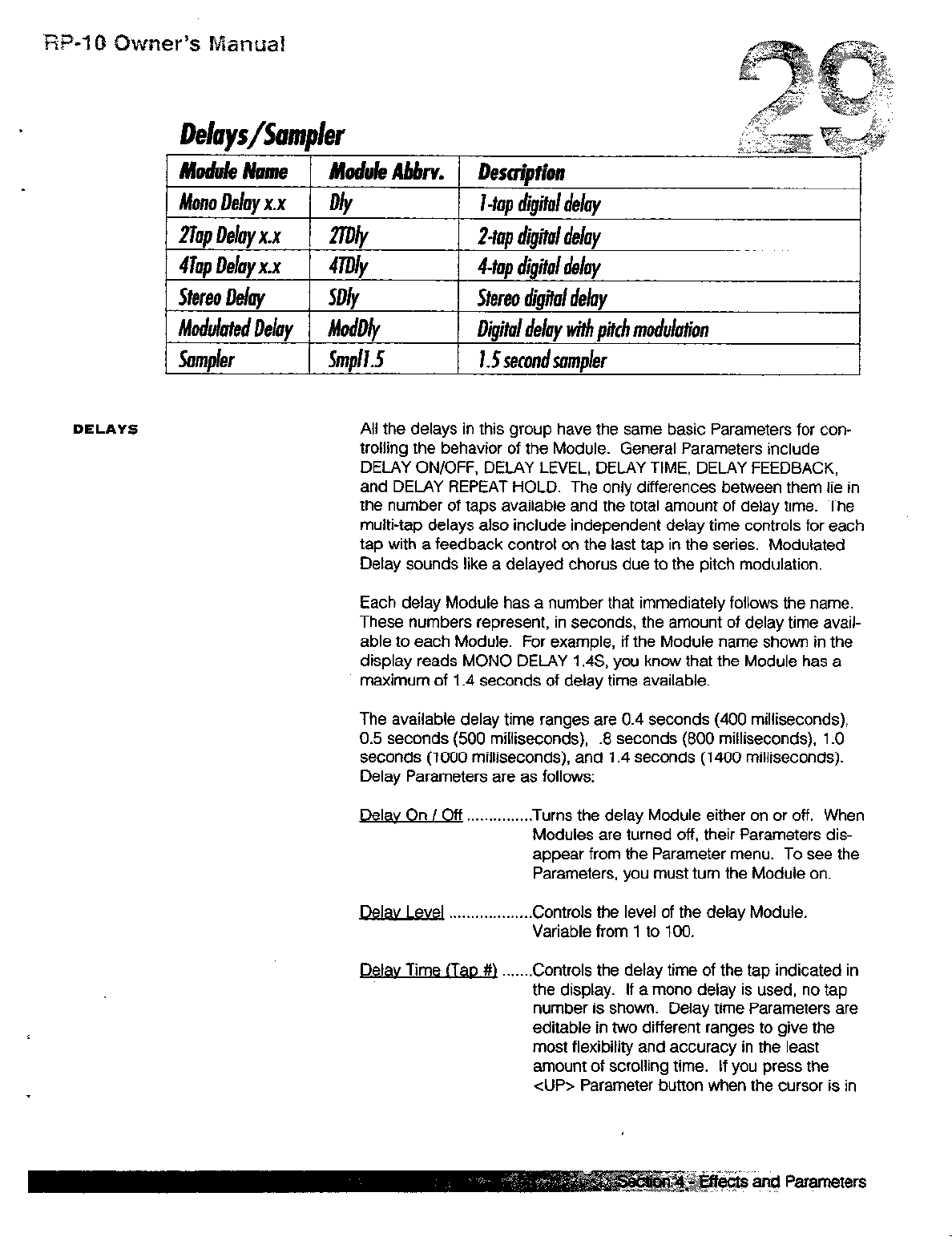 RP-10 Owner's Manual

29

Delays/Sampler

| Module Name | Module Abbrv. | Description |
|---|---|---|
| Mono Delay x.x | Dly | 1-tap digital delay |
| 2Tap Delay x.x | 2TDly | 2-tap digital delay |
| 4Tap Delay x.x | 4TDly | 4-tap digital delay |
| Stereo Delay | SDly | Stereo digital delay |
| Modulated Delay | ModDly | Digital delay with pitch modulation |
| Sampler | Smpl1.5 | 1.5 second sampler |

DELAYS

All the delays in this group have the same basic Parameters for controlling the behavior of the Module. General Parameters include DELAY ON/OFF, DELAY LEVEL, DELAY TIME, DELAY FEEDBACK, and DELAY REPEAT HOLD. The only differences between them lie in the number of taps available and the total amount of delay time. The multi-tap delays also include independent delay time controls for each tap with a feedback control on the last tap in the series. Modulated Delay sounds like a delayed chorus due to the pitch modulation.

Each delay Module has a number that immediately follows the name. These numbers represent, in seconds, the amount of delay time available to each Module. For example, if the Module name shown in the display reads MONO DELAY 1.4S, you know that the Module has a maximum of 1.4 seconds of delay time available.

The available delay time ranges are 0.4 seconds (400 milliseconds), 0.5 seconds (500 milliseconds), .8 seconds (800 milliseconds), 1.0 seconds (1000 milliseconds), and 1.4 seconds (1400 milliseconds). Delay Parameters are as follows:

Delay On / Off ...............Turns the delay Module either on or off. When Modules are turned off, their Parameters disappear from the Parameter menu. To see the Parameters, you must turn the Module on.

Delay Level ...................Controls the level of the delay Module. Variable from 1 to 100.

Delay Time (Tap #) .......Controls the delay time of the tap indicated in the display. If a mono delay is used, no tap number is shown. Delay time Parameters are editable in two different ranges to give the most flexibility and accuracy in the least amount of scrolling time. If you press the <UP> Parameter button when the cursor is in

Section 4 - Effects and Parameters